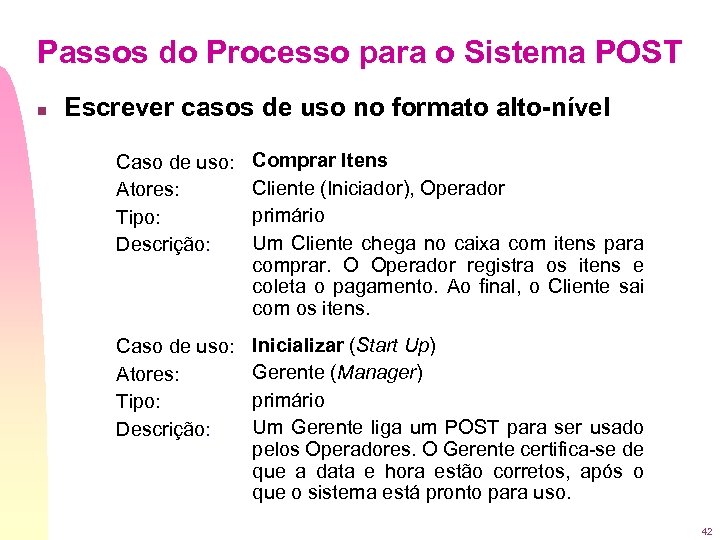 Passos do Processo para o Sistema POST

Escrever casos de uso no formato alto-nível

Caso de uso: Comprar Itens
Atores: Cliente (Iniciador), Operador
Tipo: primário
Descrição: Um Cliente chega no caixa com itens para comprar. O Operador registra os itens e coleta o pagamento. Ao final, o Cliente sai com os itens.

Caso de uso: Inicializar (Start Up)
Atores: Gerente (Manager)
Tipo: primário
Descrição: Um Gerente liga um POST para ser usado pelos Operadores. O Gerente certifica-se de que a data e hora estão corretos, após o que o sistema está pronto para uso.

42